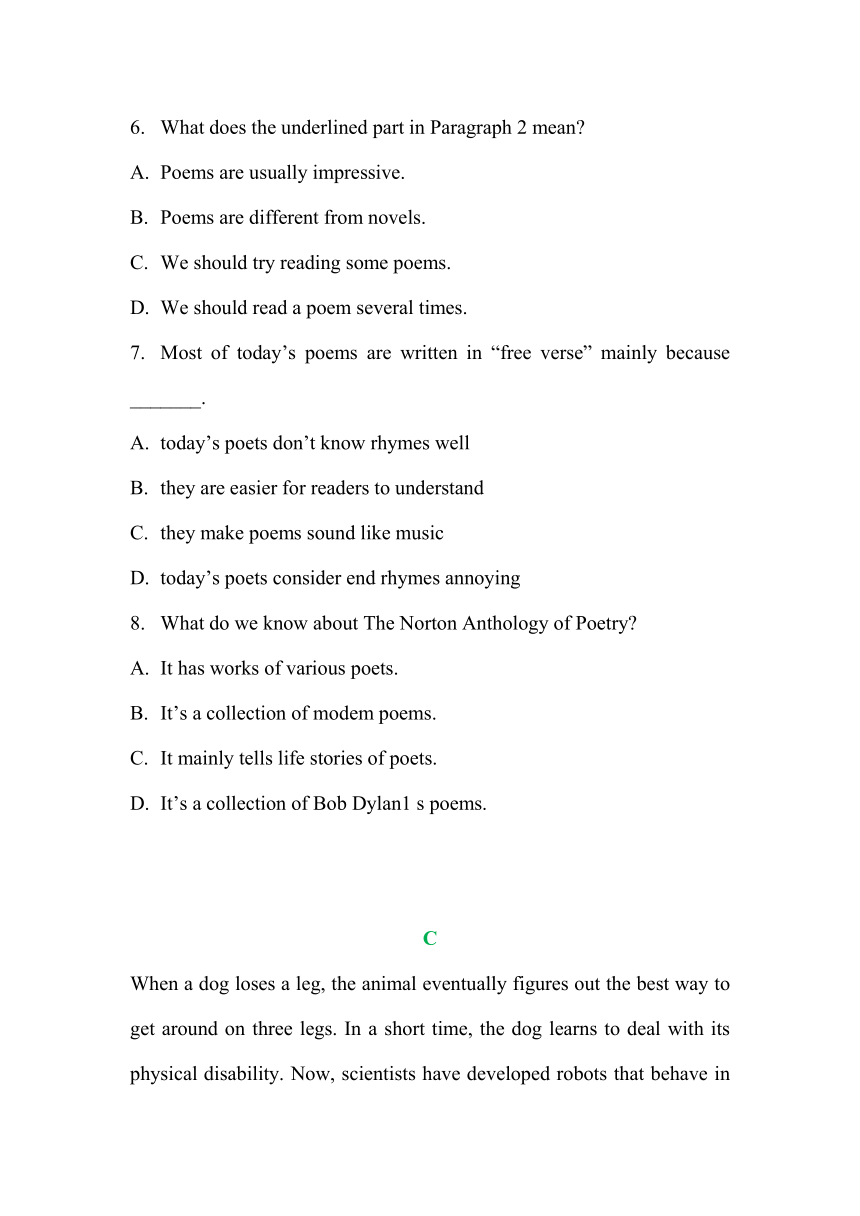 6. What does the underlined part in Paragraph 2 mean?

A. Poems are usually impressive.

B. Poems are different from novels.

C. We should try reading some poems.

D. We should read a poem several times.

7. Most of today’s poems are written in “free verse” mainly because _______.

A. today’s poets don’t know rhymes well

B. they are easier for readers to understand

C. they make poems sound like music

D. today’s poets consider end rhymes annoying

8. What do we know about The Norton Anthology of Poetry?

A. It has works of various poets.

B. It’s a collection of modem poems.

C. It mainly tells life stories of poets.

D. It’s a collection of Bob Dylan1 s poems.

C

When a dog loses a leg, the animal eventually figures out the best way to get around on three legs. In a short time, the dog learns to deal with its physical disability. Now, scientists have developed robots that behave in